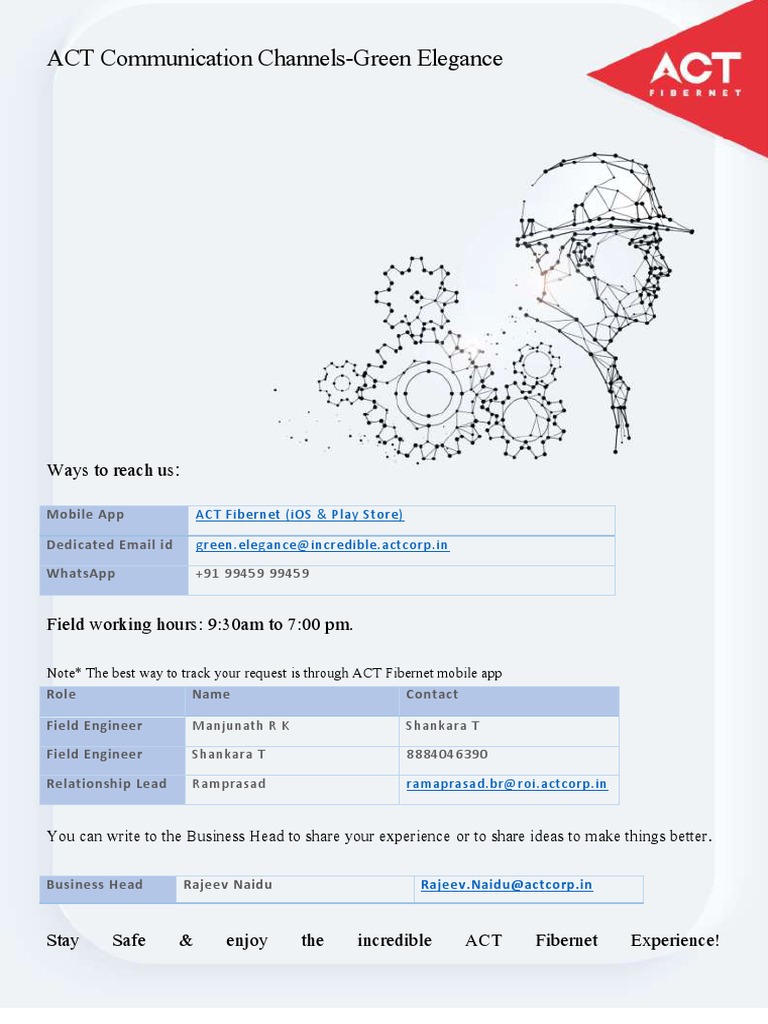 ACT Communication Channels-Green Elegance

ACT FIBERNET

Ways to reach us:

| Mobile App | ACT Fibernet (iOS & Play Store) |
|---|---|
| Dedicated Email id | green.elegance@incredible.actcorp.in |
| WhatsApp | +91 99459 99459 |

Field working hours: 9:30am to 7:00 pm.

Note* The best way to track your request is through ACT Fibernet mobile app

| Role | Name | Contact |
|---|---|---|
| Field Engineer | Manjunath R K | Shankara T |
| Field Engineer | Shankara T | 8884046390 |
| Relationship Lead | Ramprasad | ramaprasad.br@roi.actcorp.in |

You can write to the Business Head to share your experience or to share ideas to make things better.

| Business Head | Rajeev Naidu | Rajeev.Naidu@actcorp.in |
|---|---|---|

Stay Safe & enjoy the incredible ACT Fibernet Experience!